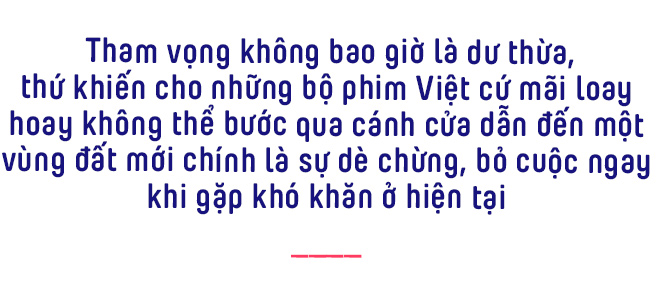 Tham vọng không bao giờ là dư thừa, thứ khiến cho những bộ phim Việt cứ mãi loay hoay không thể bước qua cánh cửa dẫn đến một vùng đất mới chính là sự dè chừng, bỏ cuộc ngay khi gặp khó khăn ở hiện tại